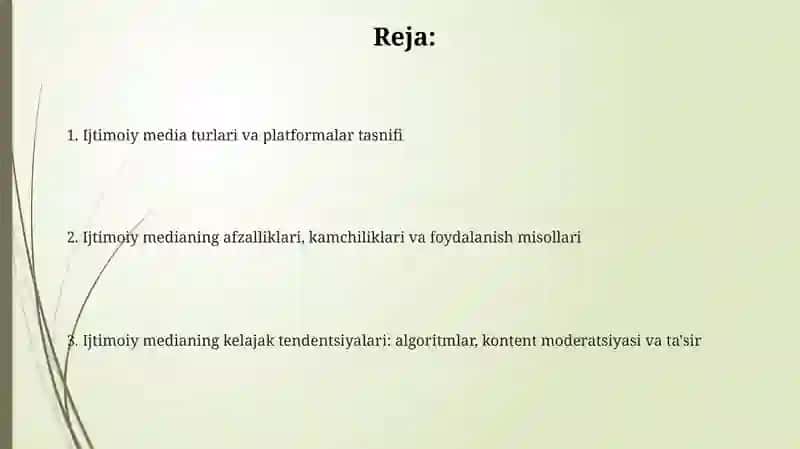 Reja:

1. Ijtimoiy media turlari va platformalar tasnifi

2. Ijtimoiy medianing afzalliklari, kamchiliklari va foydalanish misollari

3. Ijtimoiy medianing kelajak tendentsiyalari: algoritmlar, kontent moderatsiyasi va ta'sir